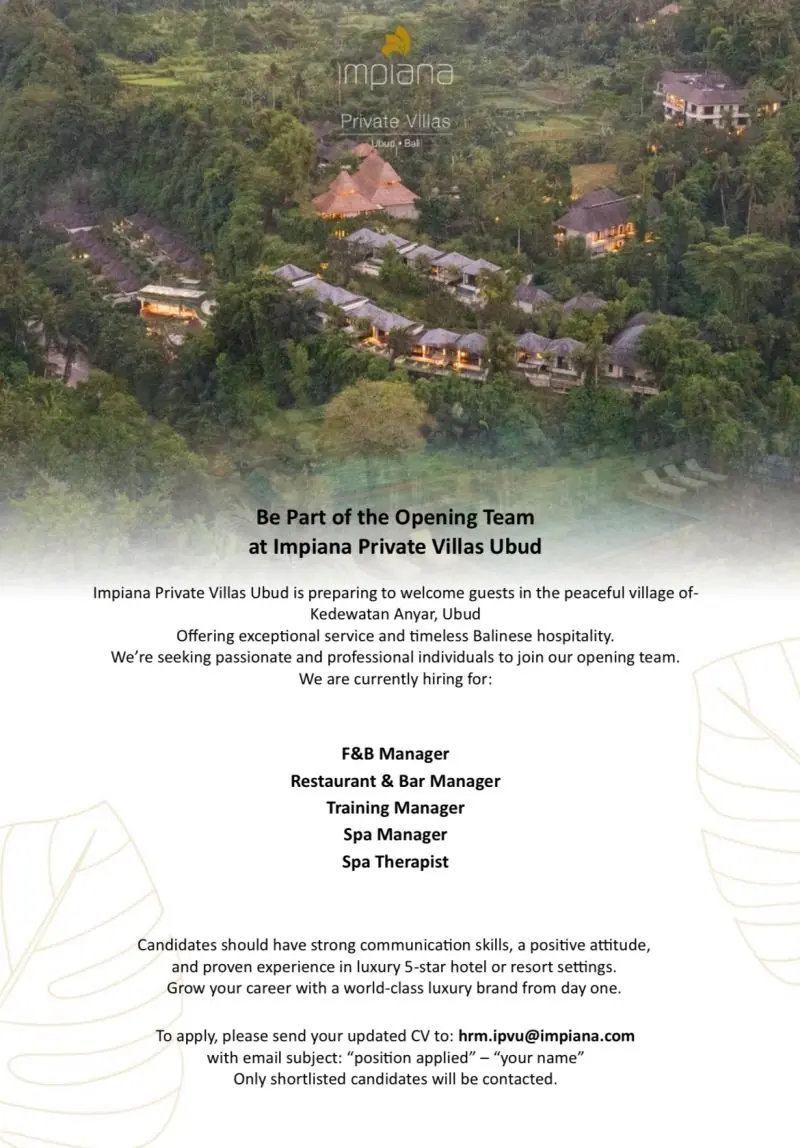 impiana

Private Villas

Ubud • Bali

Be Part of the Opening Team
at Impiana Private Villas Ubud

Impiana Private Villas Ubud is preparing to welcome guests in the peaceful village of- Kedewatan Anyar, Ubud
Offering exceptional service and timeless Balinese hospitality.
We're seeking passionate and professional individuals to join our opening team.
We are currently hiring for:

F&B Manager
Restaurant & Bar Manager
Training Manager
Spa Manager
Spa Therapist

Candidates should have strong communication skills, a positive attitude, and proven experience in luxury 5-star hotel or resort settings.
Grow your career with a world-class luxury brand from day one.

To apply, please send your updated CV to: hrm.ipvu@impiana.com
with email subject: "position applied" – "your name"
Only shortlisted candidates will be contacted.